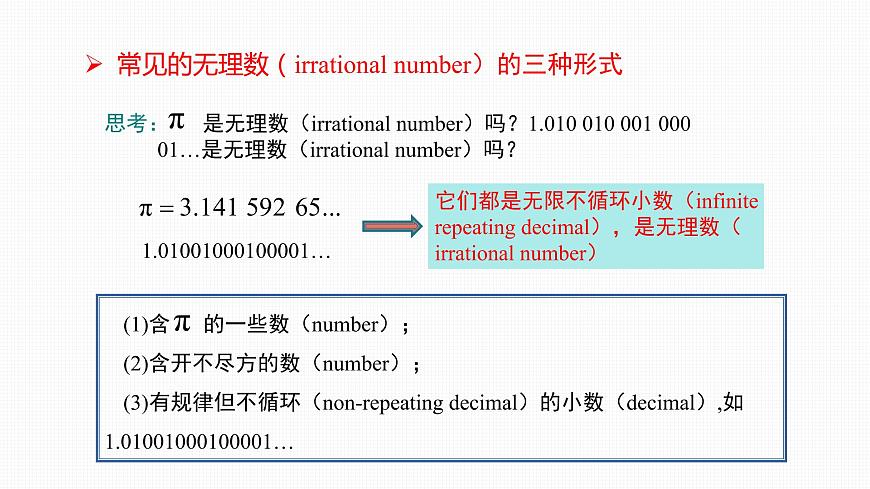 ➢ 常见的无理数（irrational number）的三种形式

思考：$\pi$ 是无理数（irrational number）吗？1.010 010 001 000 01…是无理数（irrational number）吗？

$\pi = 3.141\ 592\ 65...$

1.01001000100001…

它们都是无限不循环小数（infinite repeating decimal），是无理数（irrational number）

(1)含 $\pi$ 的一些数（number）；

(2)含开不尽方的数（number）；

(3)有规律但不循环（non-repeating decimal）的小数（decimal）,如 1.01001000100001…